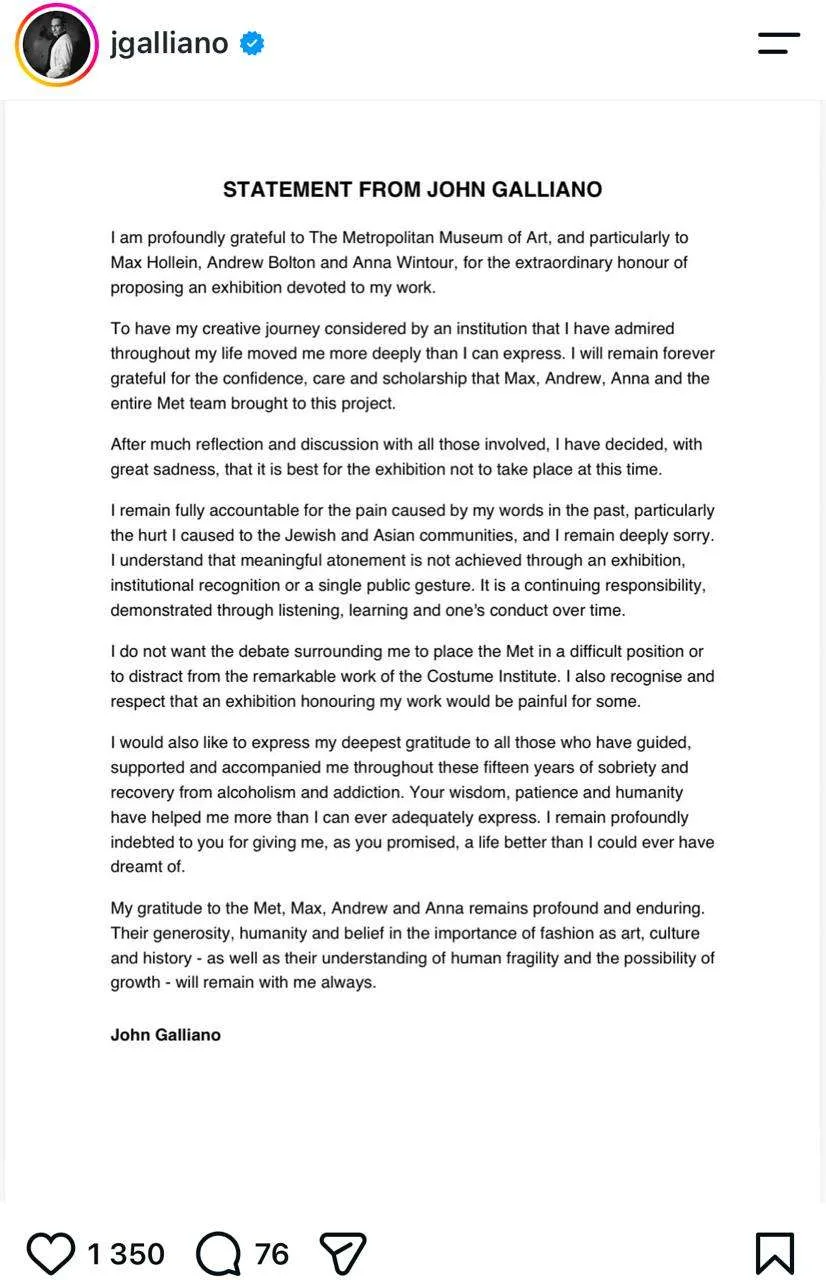 jgalliano

STATEMENT FROM JOHN GALLIANO

I am profoundly grateful to The Metropolitan Museum of Art, and particularly to Max Hollein, Andrew Bolton and Anna Wintour, for the extraordinary honour of proposing an exhibition devoted to my work.

To have my creative journey considered by an institution that I have admired throughout my life moved me more deeply than I can express. I will remain forever grateful for the confidence, care and scholarship that Max, Andrew, Anna and the entire Met team brought to this project.

After much reflection and discussion with all those involved, I have decided, with great sadness, that it is best for the exhibition not to take place at this time.

I remain fully accountable for the pain caused by my words in the past, particularly the hurt I caused to the Jewish and Asian communities, and I remain deeply sorry. I understand that meaningful atonement is not achieved through an exhibition, institutional recognition or a single public gesture. It is a continuing responsibility, demonstrated through listening, learning and one's conduct over time.

I do not want the debate surrounding me to place the Met in a difficult position or to distract from the remarkable work of the Costume Institute. I also recognise and respect that an exhibition honouring my work would be painful for some.

I would also like to express my deepest gratitude to all those who have guided, supported and accompanied me throughout these fifteen years of sobriety and recovery from alcoholism and addiction. Your wisdom, patience and humanity have helped me more than I can ever adequately express. I remain profoundly indebted to you for giving me, as you promised, a life better than I could ever have dreamt of.

My gratitude to the Met, Max, Andrew and Anna remains profound and enduring. Their generosity, humanity and belief in the importance of fashion as art, culture and history - as well as their understanding of human fragility and the possibility of growth - will remain with me always.

John Galliano

1 350 76